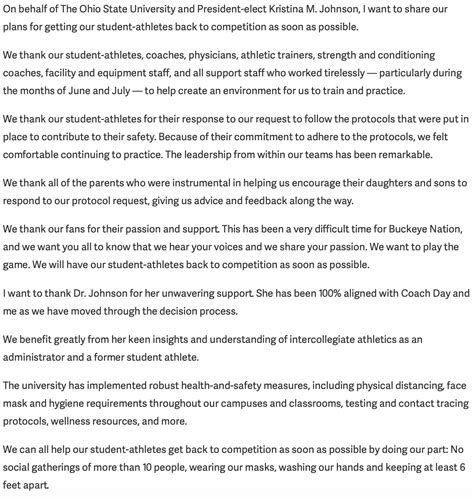 On behalf of The Ohio State University and President-elect Kristina M. Johnson, I want to share our plans for getting our student-athletes back to competition as soon as possible.

We thank our student-athletes, coaches, physicians, athletic trainers, strength and conditioning coaches, facility and equipment staff, and all support staff who worked tirelessly — particularly during the months of June and July — to help create an environment for us to train and practice.

We thank our student-athletes for their response to our request to follow the protocols that were put in place to contribute to their safety. Because of their commitment to adhere to the protocols, we felt comfortable continuing to practice. The leadership from within our teams has been remarkable.

We thank all of the parents who were instrumental in helping us encourage their daughters and sons to respond to our protocol request, giving us advice and feedback along the way.

We thank our fans for their passion and support. This has been a very difficult time for Buckeye Nation, and we want you all to know that we hear your voices and we share your passion. We want to play the game. We will have our student-athletes back to competition as soon as possible.

I want to thank Dr. Johnson for her unwavering support. She has been 100% aligned with Coach Day and me as we have moved through the decision process.

We benefit greatly from her keen insights and understanding of intercollegiate athletics as an administrator and a former student athlete.

The university has implemented robust health-and-safety measures, including physical distancing, face mask and hygiene requirements throughout our campuses and classrooms, testing and contact tracing protocols, wellness resources, and more.

We can all help our student-athletes get back to competition as soon as possible by doing our part: No social gatherings of more than 10 people, wearing our masks, washing our hands and keeping at least 6 feet apart.